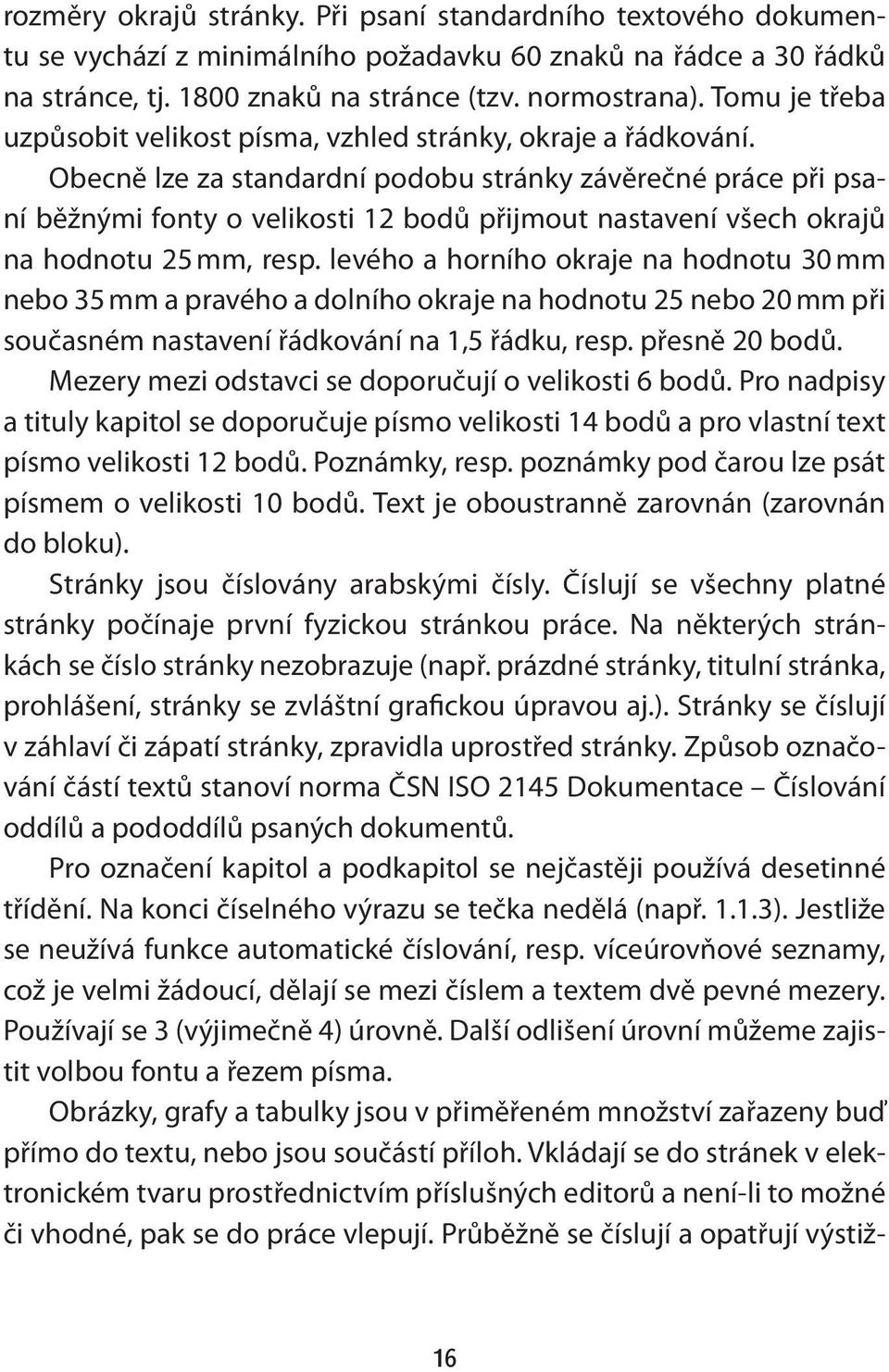 rozměry okrajů stránky. Při psaní standardního textového dokumentu se vychází z minimálního požadavku 60 znaků na řádce a 30 řádků na stránce, tj. 1800 znaků na stránce (tzv. normostrana). Tomu je třeba uzpůsobit velikost písma, vzhled stránky, okraje a řádkování.

Obecně lze za standardní podobu stránky závěrečné práce při psaní běžnými fonty o velikosti 12 bodů přijmout nastavení všech okrajů na hodnotu 25 mm, resp. levého a horního okraje na hodnotu 30 mm nebo 35 mm a pravého a dolního okraje na hodnotu 25 nebo 20 mm při současném nastavení řádkování na 1,5 řádku, resp. přesně 20 bodů.

Mezery mezi odstavci se doporučují o velikosti 6 bodů. Pro nadpisy a tituly kapitol se doporučuje písmo velikosti 14 bodů a pro vlastní text písmo velikosti 12 bodů. Poznámky, resp. poznámky pod čarou lze psát písmem o velikosti 10 bodů. Text je oboustranně zarovnán (zarovnán do bloku).

Stránky jsou číslovány arabskými čísly. Číslují se všechny platné stránky počínaje první fyzickou stránkou práce. Na některých stránkách se číslo stránky nezobrazuje (např. prázdné stránky, titulní stránka, prohlášení, stránky se zvláštní grafickou úpravou aj.). Stránky se číslují v záhlaví či zápatí stránky, zpravidla uprostřed stránky. Způsob označování částí textů stanoví norma ČSN ISO 2145 Dokumentace – Číslování oddílů a pododdílů psaných dokumentů.

Pro označení kapitol a podkapitol se nejčastěji používá desetinné třídění. Na konci číselného výrazu se tečka nedělá (např. 1.1.3). Jestliže se neužívá funkce automatické číslování, resp. víceúrovňové seznamy, což je velmi žádoucí, dělají se mezi číslem a textem dvě pevné mezery. Používají se 3 (výjimečně 4) úrovně. Další odlišení úrovní můžeme zajistit volbou fontu a řezem písma.

Obrázky, grafy a tabulky jsou v přiměřeném množství zařazeny buď přímo do textu, nebo jsou součástí příloh. Vkládají se do stránek v elektronickém tvaru prostřednictvím příslušných editorů a není-li to možné či vhodné, pak se do práce vlepují. Průběžně se číslují a opatřují výstiž-

16